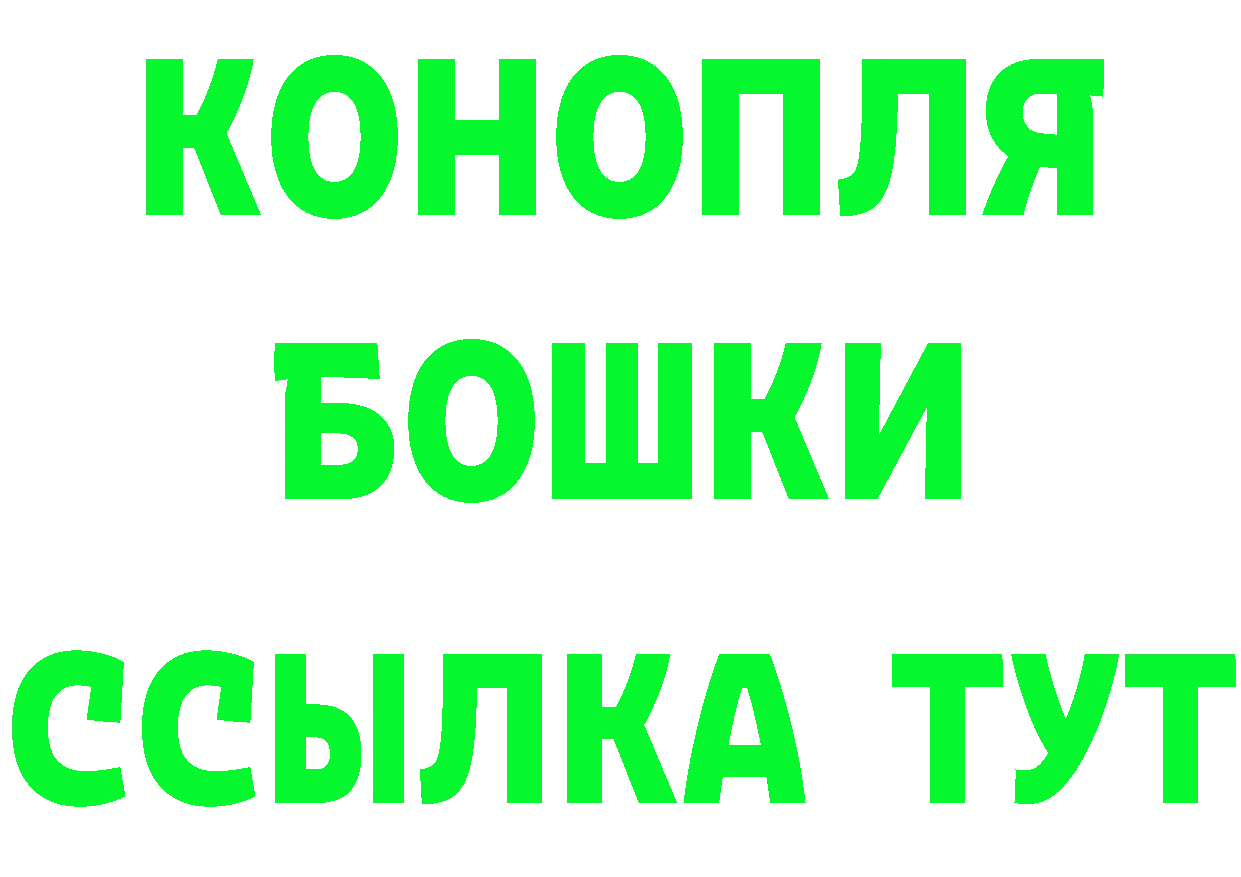 КОНОПЛЯ
БОШКИ
ССЫЛКА ТУТ